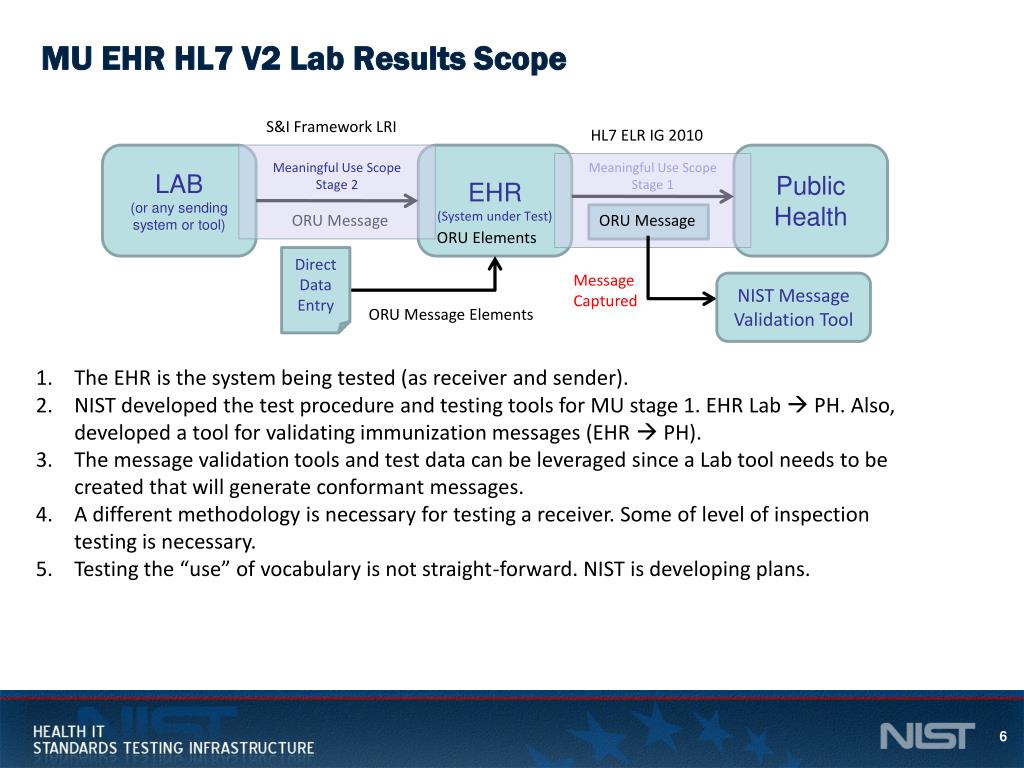 MU EHR HL7 V2 Lab Results Scope

S&I Framework LRI

HL7 ELR IG 2010

LAB
(or any sending system or tool)

Meaningful Use Scope Stage 2

ORU Message

EHR
(System under Test)
ORU Elements

Meaningful Use Scope Stage 1

ORU Message

Public Health

Direct Data Entry

ORU Message Elements

Message Captured

NIST Message Validation Tool

1. The EHR is the system being tested (as receiver and sender).
2. NIST developed the test procedure and testing tools for MU stage 1. EHR Lab → PH. Also, developed a tool for validating immunization messages (EHR → PH).
3. The message validation tools and test data can be leveraged since a Lab tool needs to be created that will generate conformant messages.
4. A different methodology is necessary for testing a receiver. Some of level of inspection testing is necessary.
5. Testing the “use” of vocabulary is not straight-forward. NIST is developing plans.

HEALTH IT
STANDARDS TESTING INFRASTRUCTURE

NIST

6